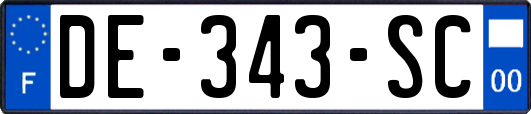 F
DE-343-SC
00